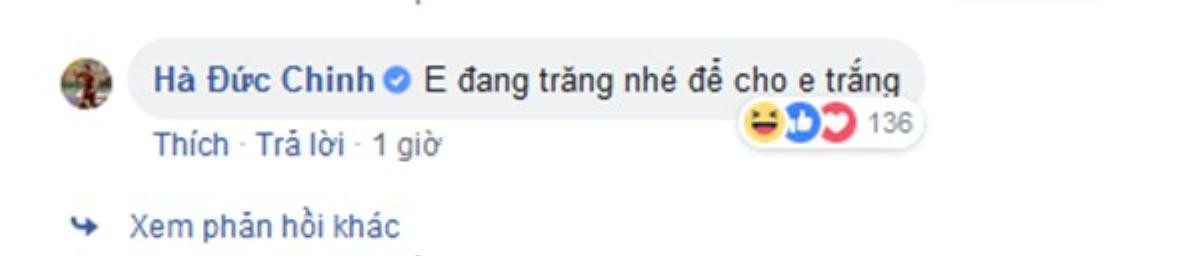 Hà Đức Chinh E đang trăng nhé để cho e trắng

136

Thích · Trả lời · 1 giờ

Xem phản hồi khác